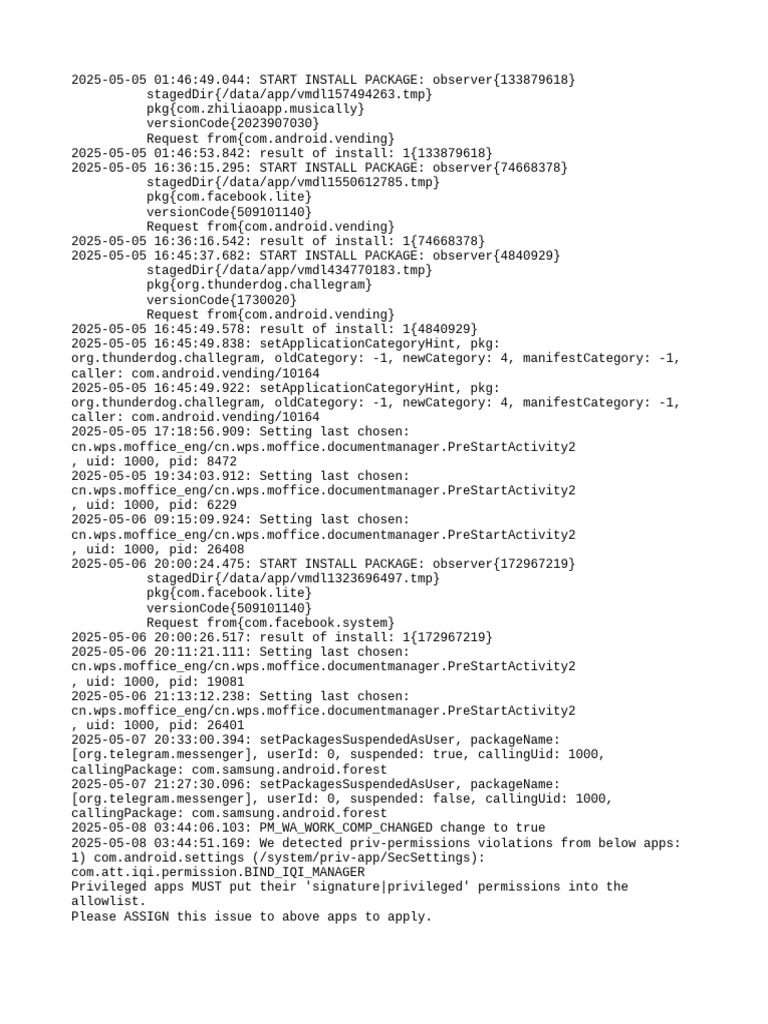 2025-05-05 01:46:49.044: START INSTALL PACKAGE: observer{133879618}
stagedDir{/data/app/vmdl157494263.tmp}
pkg{com.zhiliaoapp.musically}
versionCode{2023907030}
Request from{com.android.vending}
2025-05-05 01:46:53.842: result of install: 1{133879618}
2025-05-05 16:36:15.295: START INSTALL PACKAGE: observer{74668378}
stagedDir{/data/app/vmdl1550612785.tmp}
pkg{com.facebook.lite}
versionCode{509101140}
Request from{com.android.vending}
2025-05-05 16:36:16.542: result of install: 1{74668378}
2025-05-05 16:45:37.682: START INSTALL PACKAGE: observer{4840929}
stagedDir{/data/app/vmdl434770183.tmp}
pkg{org.thunderdog.challegram}
versionCode{1730020}
Request from{com.android.vending}
2025-05-05 16:45:49.578: result of install: 1{4840929}
2025-05-05 16:45:49.838: setApplicationCategoryHint, pkg: org.thunderdog.challegram, oldCategory: -1, newCategory: 4, manifestCategory: -1, caller: com.android.vending/10164
2025-05-05 16:45:49.922: setApplicationCategoryHint, pkg: org.thunderdog.challegram, oldCategory: -1, newCategory: 4, manifestCategory: -1, caller: com.android.vending/10164
2025-05-05 17:18:56.909: Setting last chosen: cn.wps.moffice_eng/cn.wps.moffice.documentmanager.PreStartActivity2
, uid: 1000, pid: 8472
2025-05-05 19:34:03.912: Setting last chosen: cn.wps.moffice_eng/cn.wps.moffice.documentmanager.PreStartActivity2
, uid: 1000, pid: 6229
2025-05-06 09:15:09.924: Setting last chosen: cn.wps.moffice_eng/cn.wps.moffice.documentmanager.PreStartActivity2
, uid: 1000, pid: 26408
2025-05-06 20:00:24.475: START INSTALL PACKAGE: observer{172967219}
stagedDir{/data/app/vmdl1323696497.tmp}
pkg{com.facebook.lite}
versionCode{509101140}
Request from{com.facebook.system}
2025-05-06 20:00:26.517: result of install: 1{172967219}
2025-05-06 20:11:21.111: Setting last chosen: cn.wps.moffice_eng/cn.wps.moffice.documentmanager.PreStartActivity2
, uid: 1000, pid: 19081
2025-05-06 21:13:12.238: Setting last chosen: cn.wps.moffice_eng/cn.wps.moffice.documentmanager.PreStartActivity2
, uid: 1000, pid: 26401
2025-05-07 20:33:00.394: setPackagesSuspendedAsUser, packageName: [org.telegram.messenger], userId: 0, suspended: true, callingUid: 1000, callingPackage: com.samsung.android.forest
2025-05-07 21:27:30.096: setPackagesSuspendedAsUser, packageName: [org.telegram.messenger], userId: 0, suspended: false, callingUid: 1000, callingPackage: com.samsung.android.forest
2025-05-08 03:44:06.103: PM_WA_WORK_COMP_CHANGED change to true
2025-05-08 03:44:51.169: We detected priv-permissions violations from below apps:
1) com.android.settings (/system/priv-app/SecSettings):
com.att.iqi.permission.BIND_IQI_MANAGER
Privileged apps MUST put their 'signature|privileged' permissions into the allowlist.
Please ASSIGN this issue to above apps to apply.